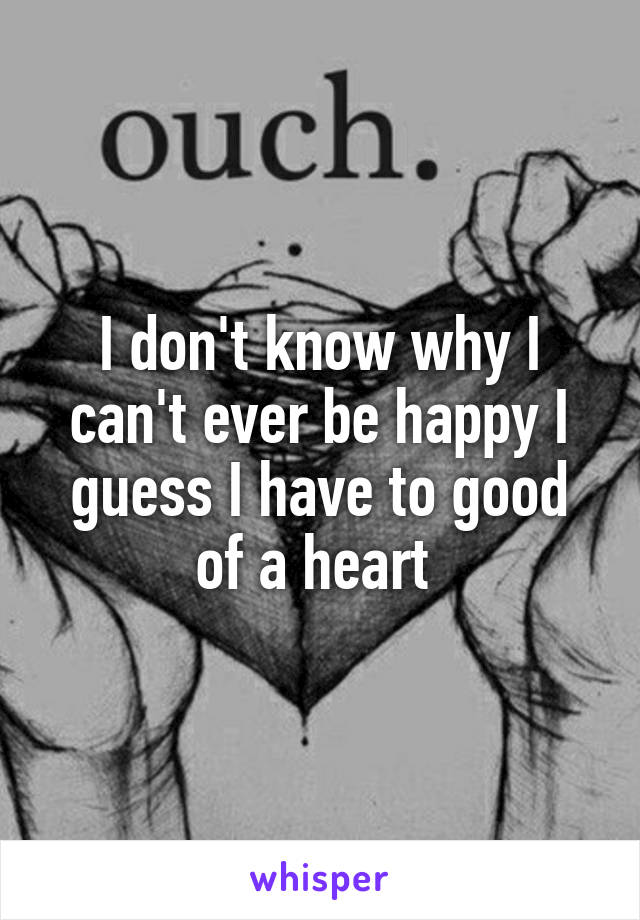 ouch.

I don't know why I can't ever be happy I guess I have to good of a heart

whisper